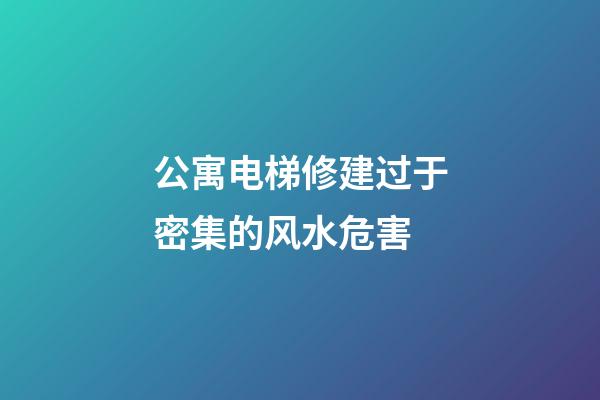 公寓电梯修建过于密集的风水危害